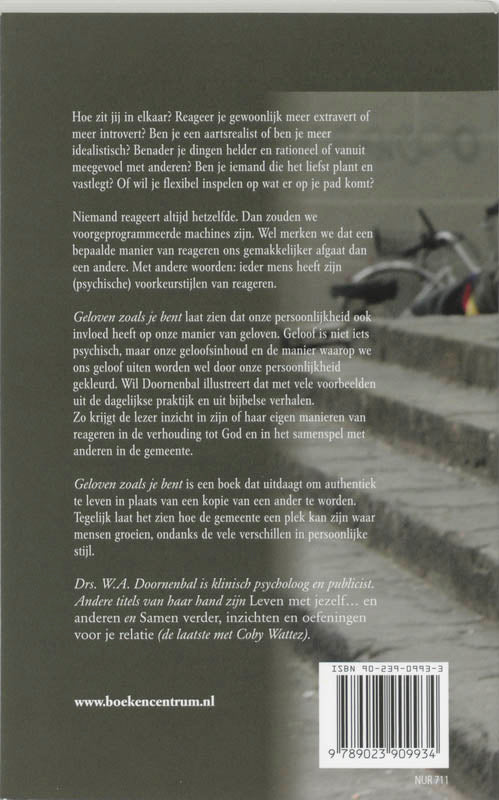 Hoe zit jij in elkaar? Reageer je gewoonlijk meer extravert of meer introvert? Ben je een aartsrealist of ben je meer idealistisch? Benader je dingen helder en rationeel of vanuit meegevoel met anderen? Ben je iemand die het liefst plant en vastlegt? Of wil je flexibel inspelen op wat er op je pad komt?

Niemand reageert altijd hetzelfde. Dan zouden we voorgeprogrammeerde machines zijn. Wel merken we dat een bepaalde manier van reageren ons gemakkelijker afgaat dan een andere. Met andere woorden: ieder mens heeft zijn (psychische) voorkeurstijlen van reageren.

Geloven zoals je bent laat zien dat onze persoonlijkheid ook invloed heeft op onze manier van geloven. Geloof is niet iets psychisch, maar onze geloofsinhoud en de manier waarop we ons geloof uiten worden wel door onze persoonlijkheid gekleurd. Wil Doornenbal illustreert dat met vele voorbeelden uit de dagelijkse praktijk en uit bijbelse verhalen.
Zo krijgt de lezer inzicht in zijn of haar eigen manieren van reageren in de verhouding tot God en in het samenspel met anderen in de gemeente.

Geloven zoals je bent is een boek dat uitdaagt om authentiek te leven in plaats van een kopie van een ander te worden. Tegelijk laat het zien hoe de gemeente een plek kan zijn waar mensen groeien, ondanks de vele verschillen in persoonlijke stijl.

Drs. W.A. Doornenbal is klinisch psycholoog en publicist. Andere titels van haar hand zijn Leven met jezelf… en anderen en Samen verder, inzichten en oefeningen voor je relatie (de laatste met Coby Wattez).

www.boekencentrum.nl

ISBN 90-239-0993-3

9 789023 909934

NUR 711